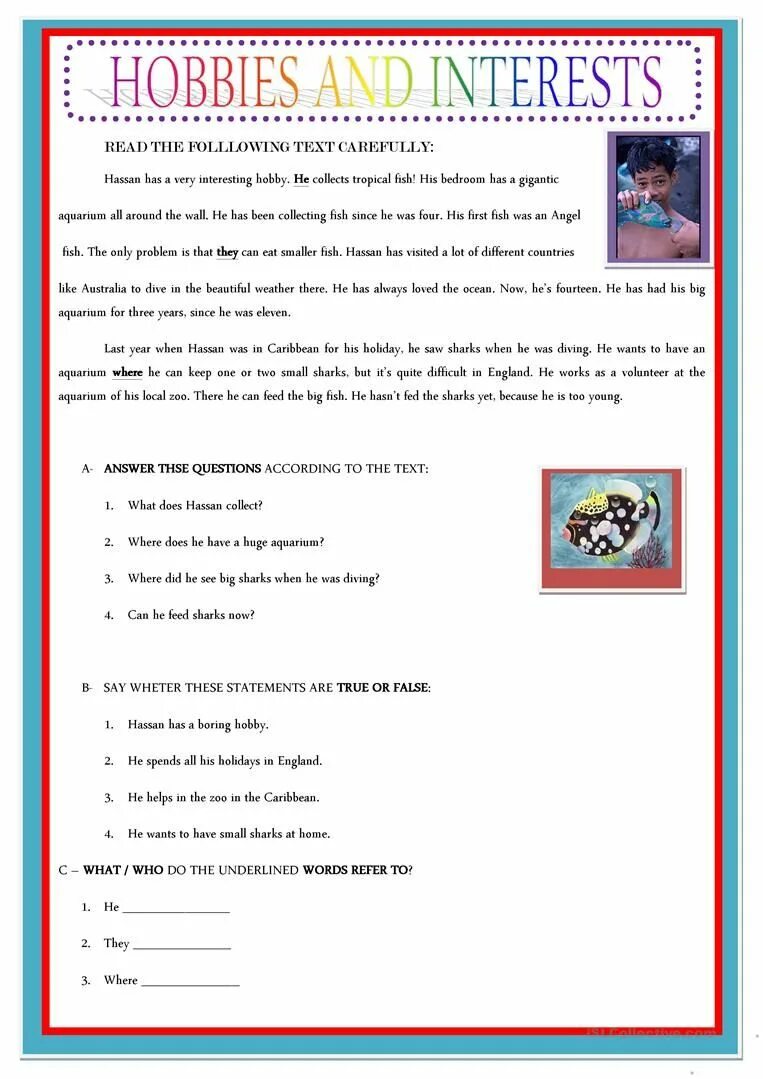 HOBBIES AND INTERESTS

READ THE FOLLLOWING TEXT CAREFULLY:

Hassan has a very interesting hobby. He collects tropical fish! His bedroom has a gigantic aquarium all around the wall. He has been collecting fish since he was four. His first fish was an Angel fish. The only problem is that they can eat smaller fish. Hassan has visited a lot of different countries like Australia to dive in the beautiful weather there. He has always loved the ocean. Now, he's fourteen. He has had his big aquarium for three years, since he was eleven.

Last year when Hassan was in Caribbean for his holiday, he saw sharks when he was diving. He wants to have an aquarium where he can keep one or two small sharks, but it's quite difficult in England. He works as a volunteer at the aquarium of his local zoo. There he can feed the big fish. He hasn't fed the sharks yet, because he is too young.

A- ANSWER THSE QUESTIONS ACCORDING TO THE TEXT:

1. What does Hassan collect?

2. Where does he have a huge aquarium?

3. Where did he see big sharks when he was diving?

4. Can he feed sharks now?

B- SAY WHETER THESE STATEMENTS ARE TRUE OR FALSE:

1. Hassan has a boring hobby.

2. He spends all his holidays in England.

3. He helps in the zoo in the Caribbean.

4. He wants to have small sharks at home.

C – WHAT / WHO DO THE UNDERLINED WORDS REFER TO?

1. He ________________

2. They ________________

3. Where ________________

iSLCollective.com